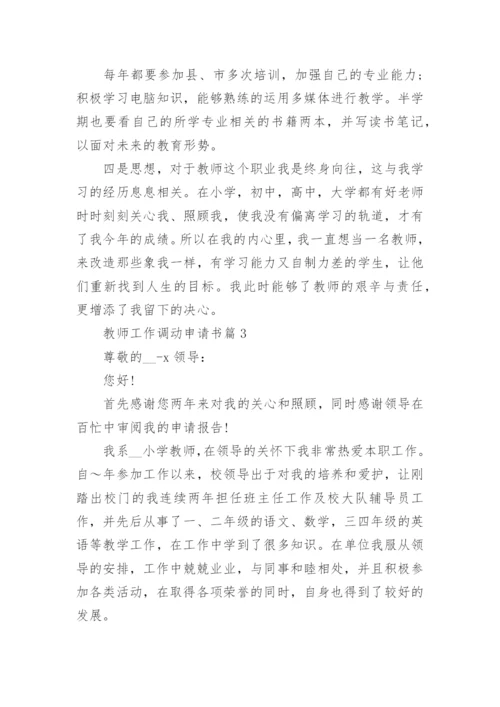 每年都要参加县、市多次培训，加强自己的专业能力；积极学习电脑知识，能够熟练的运用多媒体进行教学。半学期也要看自己的所学专业相关的书籍两本，并写读书笔记，以面对未来的教育形势。

四是思想，对于教师这个职业我是终身向往，这与我学习的经历息息相关。在小学，初中，高中，大学都有好老师时时刻刻关心我、照顾我，使我没有偏离学习的轨道，才有了我今年的成绩。所以在我的内心里，我一直想当一名教师，来改造那些象我一样，有学习能力又自制力差的学生，让他们重新找到人生的目标。我此时能够了教师的艰辛与责任，更增添了我留下的决心。

教师工作调动申请书篇 3

尊敬的__-x 领导：

您好！

首先感谢您两年来对我的关心和照顾，同时感谢领导在百忙中审阅我的申请报告！

我系__小学教师，在领导的关怀下我非常热爱本职工作。自～年参加工作以来，校领导出于对我的培养和爱护，让刚踏出校门的我连续两年担任班主任工作及校大队辅导员工作，并先后从事了一、二年级的语文、数学，三四年级的英语等教学工作，在工作中学到了很多知识。在单位我服从领导的安排，工作中兢兢业业，与同事和睦相处，并且积极参加各类活动，在取得各项荣誉的同时，自身也得到了较好的发展。